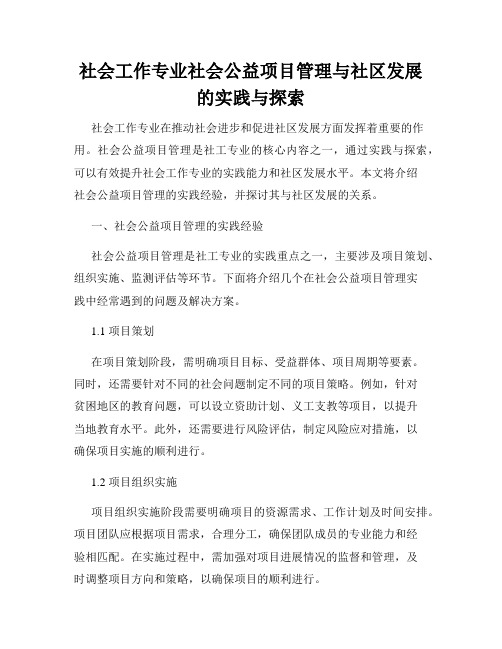 社会工作专业社会公益项目管理与社区发展的实践与探索

社会工作专业在推动社会进步和促进社区发展方面发挥着重要的作用。社会公益项目管理是社工专业的核心内容之一，通过实践与探索，可以有效提升社会工作专业的实践能力和社区发展水平。本文将介绍社会公益项目管理的实践经验，并探讨其与社区发展的关系。

一、社会公益项目管理的实践经验

社会公益项目管理是社工专业的实践重点之一，主要涉及项目策划、组织实施、监测评估等环节。下面将介绍几个在社会公益项目管理实践中经常遇到的问题及解决方案。

1.1 项目策划

在项目策划阶段，需明确项目目标、受益群体、项目周期等要素。同时，还需要针对不同的社会问题制定不同的项目策略。例如，针对贫困地区的教育问题，可以设立资助计划、义工支教等项目，以提升当地教育水平。此外，还需要进行风险评估，制定风险应对措施，以确保项目实施的顺利进行。

1.2 项目组织实施

项目组织实施阶段需要明确项目的资源需求、工作计划及时间安排。项目团队应根据项目需求，合理分工，确保团队成员的专业能力和经验相匹配。在实施过程中，需加强对项目进展情况的监督和管理，及时调整项目方向和策略，以确保项目的顺利进行。